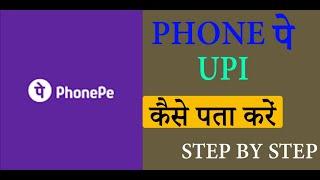 पे PhonePe

PHONE पे
UPI
कैसे पता करें
STEP BY STEP